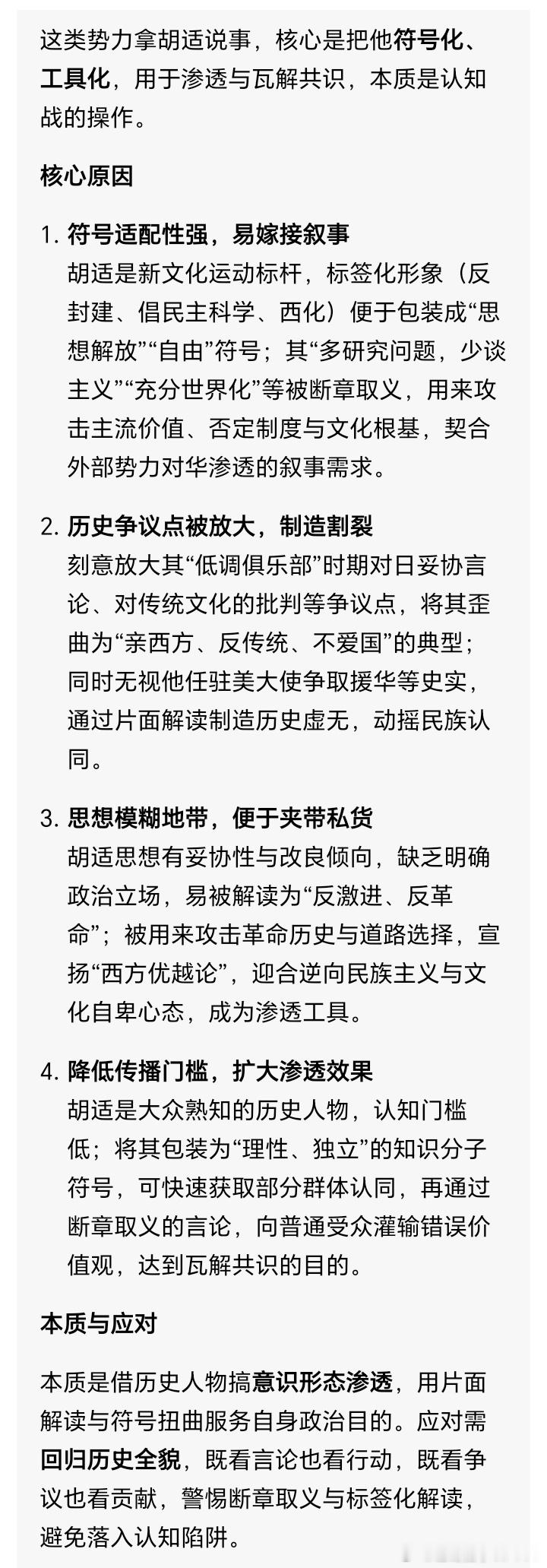 这类势力拿胡适说事，核心是把他符号化、工具化，用于渗透与瓦解共识，本质是认知战的操作。

核心原因

1. 符号适配性强，易嫁接叙事
胡适是新文化运动标杆，标签化形象（反封建、倡民主科学、西化）便于包装成“思想解放”“自由”符号；其“多研究问题，少谈主义”“充分世界化”等被断章取义，用来攻击主流价值、否定制度与文化根基，契合外部势力对华渗透的叙事需求。

2. 历史争议点被放大，制造割裂
刻意放大其“低调俱乐部”时期对日妥协言论、对传统文化的批判等争议点，将其歪曲为“亲西方、反传统、不爱国”的典型；同时无视他任驻美大使争取援华等史实，通过片面解读制造历史虚无，动摇民族认同。

3. 思想模糊地带，便于夹带私货
胡适思想有妥协性与改良倾向，缺乏明确政治立场，易被解读为“反激进、反革命”；被用来攻击革命历史与道路选择，宣扬“西方优越论”，迎合逆向民族主义与文化自卑心态，成为渗透工具。

4. 降低传播门槛，扩大渗透效果
胡适是大众熟知的历史人物，认知门槛低；将其包装为“理性、独立”的知识分子符号，可快速获取部分群体认同，再通过断章取义的言论，向普通受众灌输错误价值观，达到瓦解共识的目的。

本质与应对

本质是借历史人物搞意识形态渗透，用片面解读与符号扭曲服务自身政治目的。应对需回归历史全貌，既看言论也看行动，既看争议也看贡献，警惕断章取义与标签化解读，避免落入认知陷阱。